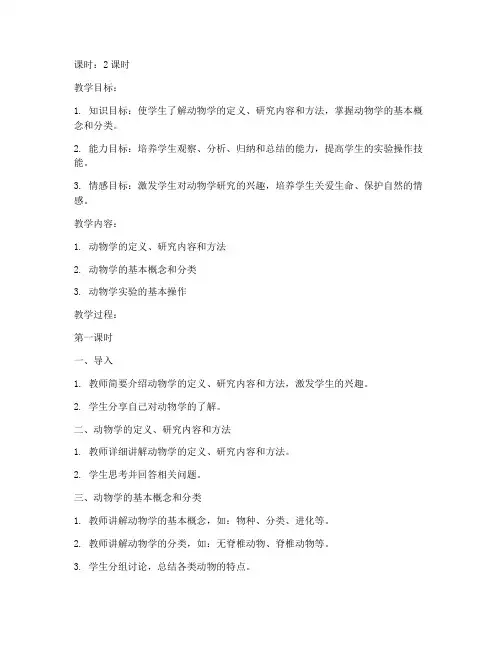 课时：2 课时

教学目标：

1. 知识目标：使学生了解动物学的定义、研究内容和方法，掌握动物学的基本概念和分类。

2. 能力目标：培养学生观察、分析、归纳和总结的能力，提高学生的实验操作技能。

3. 情感目标：激发学生对动物学研究的兴趣，培养学生关爱生命、保护自然的情感。

教学内容：

1. 动物学的定义、研究内容和方法

2. 动物学的基本概念和分类

3. 动物学实验的基本操作

教学过程：

第一课时

一、导入

1. 教师简要介绍动物学的定义、研究内容和方法，激发学生的兴趣。

2. 学生分享自己对动物学的了解。

二、动物学的定义、研究内容和方法

1. 教师详细讲解动物学的定义、研究内容和方法。

2. 学生思考并回答相关问题。

三、动物学的基本概念和分类

1. 教师讲解动物学的基本概念，如：物种、分类、进化等。

2. 教师讲解动物学的分类，如：无脊椎动物、脊椎动物等。

3. 学生分组讨论，总结各类动物的特点。